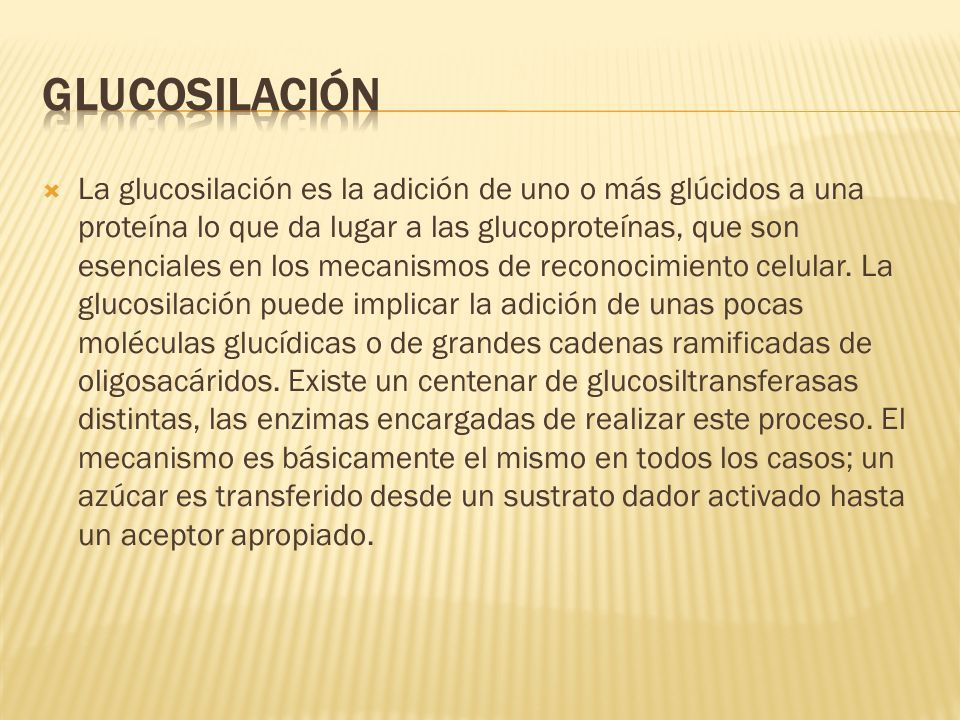 GLUCOSILACIÓN

La glucosilación es la adición de uno o más glúcidos a una proteína lo que da lugar a las glucoproteínas, que son esenciales en los mecanismos de reconocimiento celular. La glucosilación puede implicar la adición de unas pocas moléculas glucídicas o de grandes cadenas ramificadas de oligosacáridos. Existe un centenar de glucosiltransferasas distintas, las enzimas encargadas de realizar este proceso. El mecanismo es básicamente el mismo en todos los casos; un azúcar es transferido desde un sustrato dador activado hasta un aceptor apropiado.